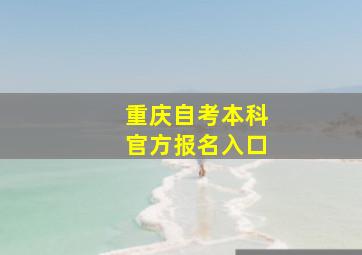 重庆自考本科
官方报名入口